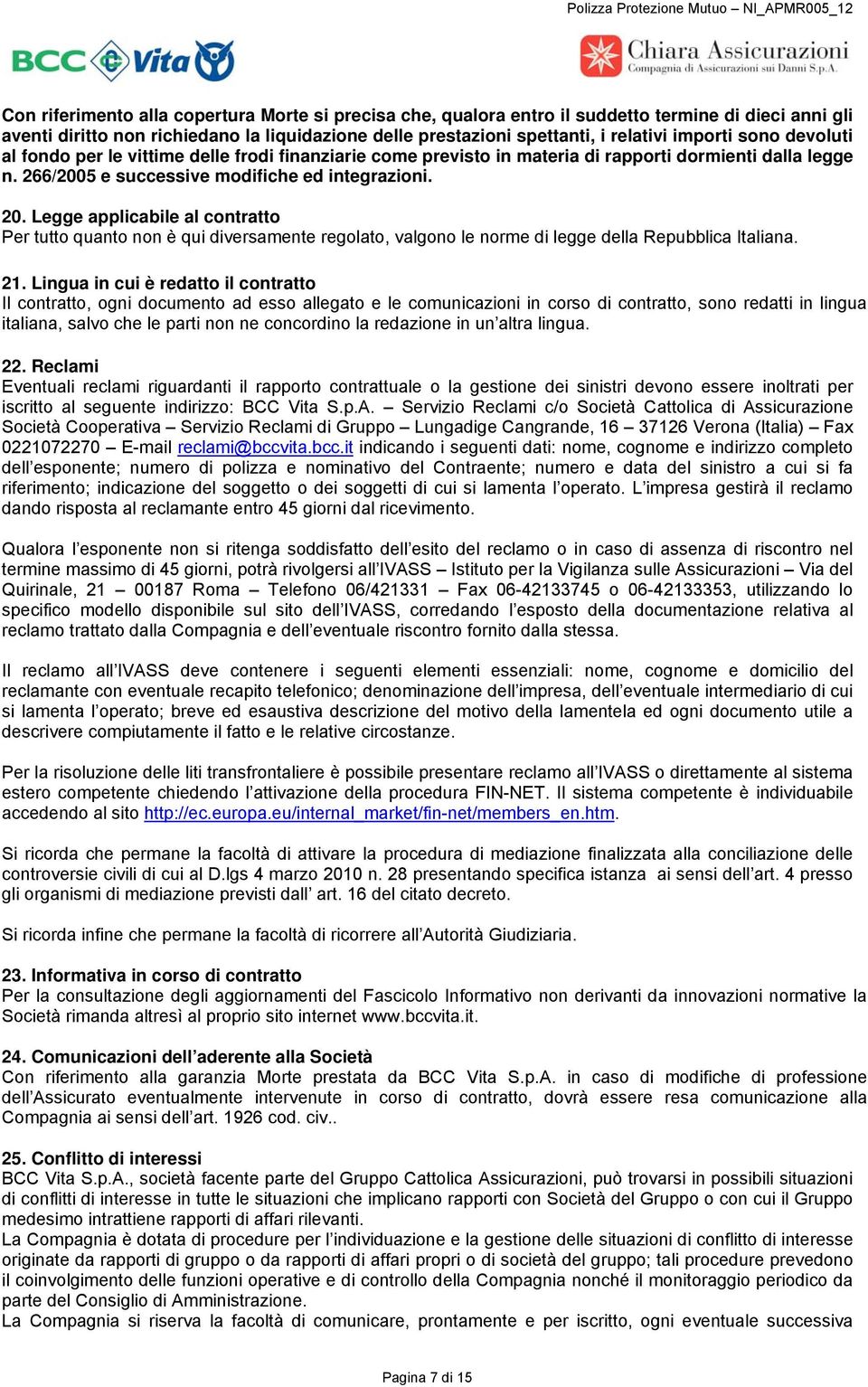 Polizza Protezione Mutuo – NI_APMR005_12

BCC Vita

Chiara Assicurazioni
Compagnia di Assicurazioni sui Danni S.p.A.

Con riferimento alla copertura Morte si precisa che, qualora entro il suddetto termine di dieci anni gli aventi diritto non richiedano la liquidazione delle prestazioni spettanti, i relativi importi sono devoluti al fondo per le vittime delle frodi finanziarie come previsto in materia di rapporti dormienti dalla legge n. 266/2005 e successive modifiche ed integrazioni.

20. Legge applicabile al contratto
Per tutto quanto non è qui diversamente regolato, valgono le norme di legge della Repubblica Italiana.

21. Lingua in cui è redatto il contratto
Il contratto, ogni documento ad esso allegato e le comunicazioni in corso di contratto, sono redatti in lingua italiana, salvo che le parti non ne concordino la redazione in un'altra lingua.

22. Reclami
Eventuali reclami riguardanti il rapporto contrattuale o la gestione dei sinistri devono essere inoltrati per iscritto al seguente indirizzo: BCC Vita S.p.A. – Servizio Reclami c/o Società Cattolica di Assicurazione Società Cooperativa – Servizio Reclami di Gruppo – Lungadige Cangrande, 16 – 37126 Verona (Italia) – Fax 0221072270 – E-mail reclami@bccvita.bcc.it indicando i seguenti dati: nome, cognome e indirizzo completo dell'esponente; numero di polizza e nominativo del Contraente; numero e data del sinistro a cui si fa riferimento; indicazione del soggetto o dei soggetti di cui si lamenta l'operato. L'impresa gestirà il reclamo dando risposta al reclamante entro 45 giorni dal ricevimento.

Qualora l'esponente non si ritenga soddisfatto dell'esito del reclamo o in caso di assenza di riscontro nel termine massimo di 45 giorni, potrà rivolgersi all'IVASS – Istituto per la Vigilanza sulle Assicurazioni – Via del Quirinale, 21 – 00187 Roma – Telefono 06/421331 – Fax 06-42133745 o 06-42133353, utilizzando lo specifico modello disponibile sul sito dell'IVASS, corredando l'esposto della documentazione relativa al reclamo trattato dalla Compagnia e dell'eventuale riscontro fornito dalla stessa.

Il reclamo all'IVASS deve contenere i seguenti elementi essenziali: nome, cognome e domicilio del reclamante con eventuale recapito telefonico; denominazione dell'impresa, dell'eventuale intermediario di cui si lamenta l'operato; breve ed esaustiva descrizione del motivo della lamentela ed ogni documento utile a descrivere compiutamente il fatto e le relative circostanze.

Per la risoluzione delle liti transfrontaliere è possibile presentare reclamo all'IVASS o direttamente al sistema estero competente chiedendo l'attivazione della procedura FIN-NET. Il sistema competente è individuabile accedendo al sito http://ec.europa.eu/internal_market/fin-net/members_en.htm.

Si ricorda che permane la facoltà di attivare la procedura di mediazione finalizzata alla conciliazione delle controversie civili di cui al D.lgs 4 marzo 2010 n. 28 presentando specifica istanza ai sensi dell'art. 4 presso gli organismi di mediazione previsti dall' art. 16 del citato decreto.

Si ricorda infine che permane la facoltà di ricorrere all'Autorità Giudiziaria.

23. Informativa in corso di contratto
Per la consultazione degli aggiornamenti del Fascicolo Informativo non derivanti da innovazioni normative la Società rimanda altresì al proprio sito internet www.bccvita.it.

24. Comunicazioni dell'aderente alla Società
Con riferimento alla garanzia Morte prestata da BCC Vita S.p.A. in caso di modifiche di professione dell'Assicurato eventualmente intervenute in corso di contratto, dovrà essere resa comunicazione alla Compagnia ai sensi dell'art. 1926 cod. civ..

25. Conflitto di interessi
BCC Vita S.p.A., società facente parte del Gruppo Cattolica Assicurazioni, può trovarsi in possibili situazioni di conflitti di interesse in tutte le situazioni che implicano rapporti con Società del Gruppo o con cui il Gruppo medesimo intrattiene rapporti di affari rilevanti.
La Compagnia è dotata di procedure per l'individuazione e la gestione delle situazioni di conflitto di interesse originate da rapporti di gruppo o da rapporti di affari propri o di società del gruppo; tali procedure prevedono il coinvolgimento delle funzioni operative e di controllo della Compagnia nonché il monitoraggio periodico da parte del Consiglio di Amministrazione.
La Compagnia si riserva la facoltà di comunicare, prontamente e per iscritto, ogni eventuale successiva

Pagina 7 di 15